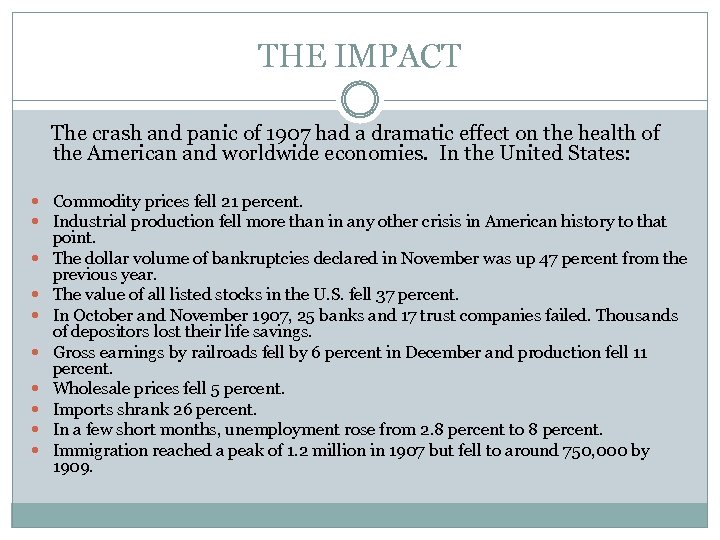 THE IMPACT

The crash and panic of 1907 had a dramatic effect on the health of the American and worldwide economies. In the United States:

- Commodity prices fell 21 percent.
- Industrial production fell more than in any other crisis in American history to that point.
- The dollar volume of bankruptcies declared in November was up 47 percent from the previous year.
- The value of all listed stocks in the U.S. fell 37 percent.
- In October and November 1907, 25 banks and 17 trust companies failed. Thousands of depositors lost their life savings.
- Gross earnings by railroads fell by 6 percent in December and production fell 11 percent.
- Wholesale prices fell 5 percent.
- Imports shrank 26 percent.
- In a few short months, unemployment rose from 2.8 percent to 8 percent.
- Immigration reached a peak of 1.2 million in 1907 but fell to around 750,000 by 1909.